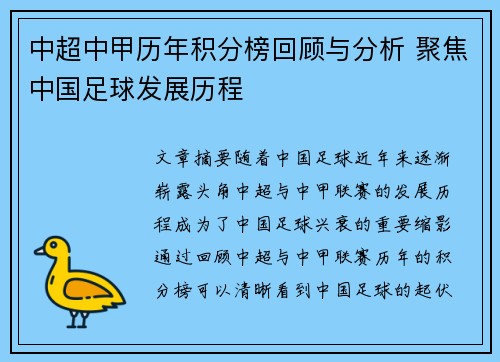 中超中甲历年积分榜回顾与分析 聚焦中国足球发展历程

文章摘要随着中国足球近年来逐渐崭露头角中超与中甲联赛的发展历程成为了中国足球兴衰的重要缩影通过回顾中超与中甲联赛历年的积分榜可以清晰看到中国足球的起伏